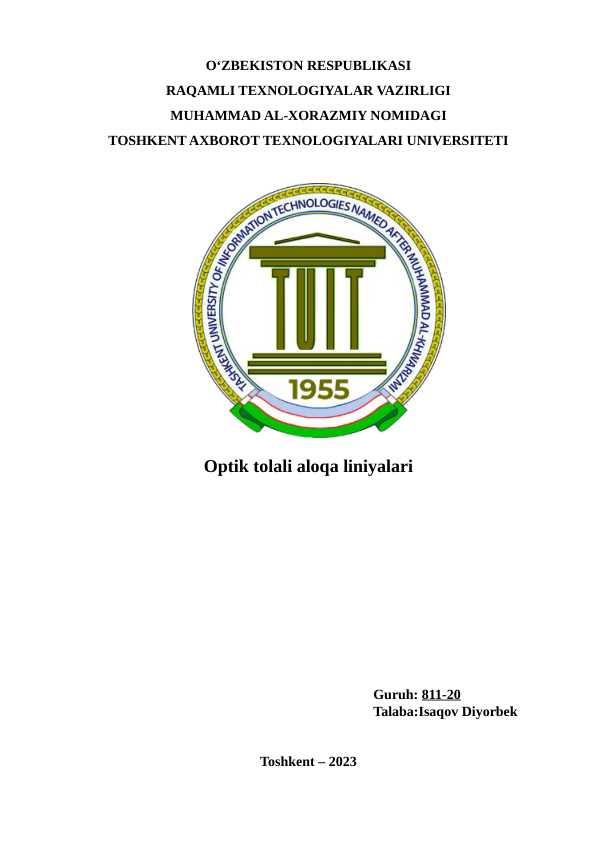 O‘ZBEKISTON RESPUBLIKASI
RAQAMLI TEXNOLOGIYALAR VAZIRLIGI
MUHAMMAD AL-XORAZMIY NOMIDAGI
TOSHKENT AXBOROT TEXNOLOGIYALARI UNIVERSITETI

TASHKENT UNIVERSITY OF INFORMATION TECHNOLOGIES NAMED AFTER MUHAMMAD AL-KHWARIZMI

TUIT

1955

Optik tolali aloqa liniyalari

Guruh: 811-20
Talaba:Isaqov Diyorbek

Toshkent – 2023